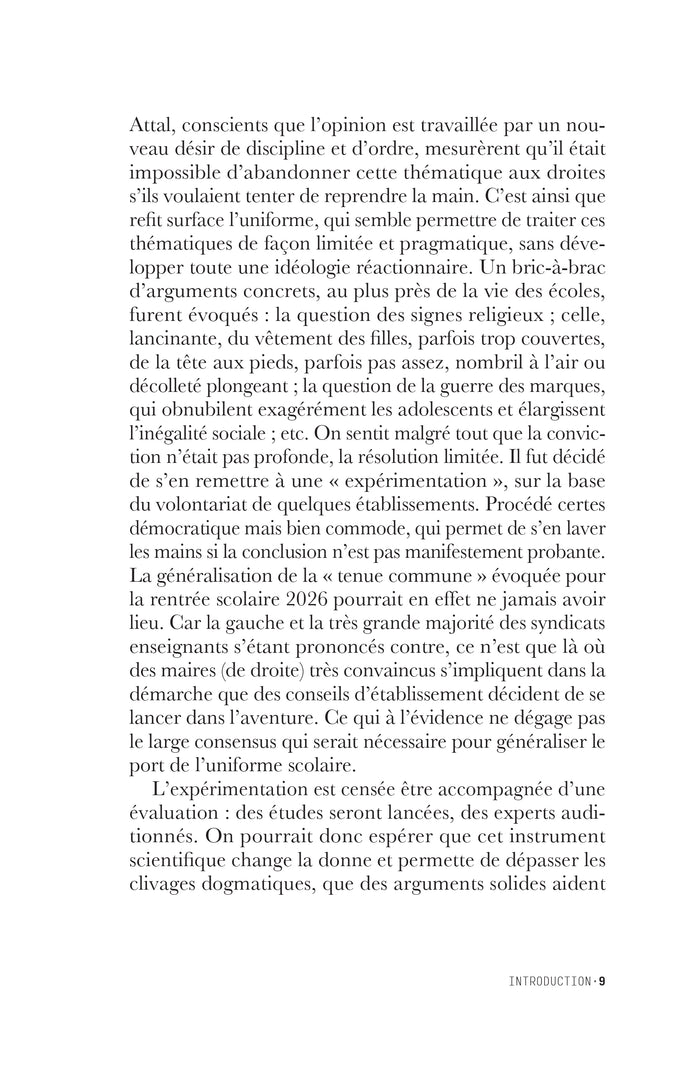 Attal, conscients que l'opinion est travaillée par un nouveau désir de discipline et d'ordre, mesurèrent qu'il était impossible d'abandonner cette thématique aux droites s'ils voulaient tenter de reprendre la main. C'est ainsi que refit surface l'uniforme, qui semble permettre de traiter ces thématiques de façon limitée et pragmatique, sans développer toute une idéologie réactionnaire. Un bric-à-brac d'arguments concrets, au plus près de la vie des écoles, furent évoqués : la question des signes religieux ; celle, lancinante, du vêtement des filles, parfois trop couvertes, de la tête aux pieds, parfois pas assez, nombril à l'air ou décolleté plongeant ; la question de la guerre des marques, qui obnubilent exagérément les adolescents et élargissent l'inégalité sociale ; etc. On sentit malgré tout que la conviction n'était pas profonde, la résolution limitée. Il fut décidé de s'en remettre à une « expérimentation », sur la base du volontariat de quelques établissements. Procédé certes démocratique mais bien commode, qui permet de s'en laver les mains si la conclusion n'est pas manifestement probante. La généralisation de la « tenue commune » évoquée pour la rentrée scolaire 2026 pourrait en effet ne jamais avoir lieu. Car la gauche et la très grande majorité des syndicats enseignants s'étant prononcés contre, ce n'est que là où des maires (de droite) très convaincus s'impliquent dans la démarche que des conseils d'établissement décident de se lancer dans l'aventure. Ce qui à l'évidence ne dégage pas le large consensus qui serait nécessaire pour généraliser le port de l'uniforme scolaire.

L'expérimentation est censée être accompagnée d'une évaluation : des études seront lancées, des experts auditionnés. On pourrait donc espérer que cet instrument scientifique change la donne et permette de dépasser les clivages dogmatiques, que des arguments solides aident

INTRODUCTION · 9